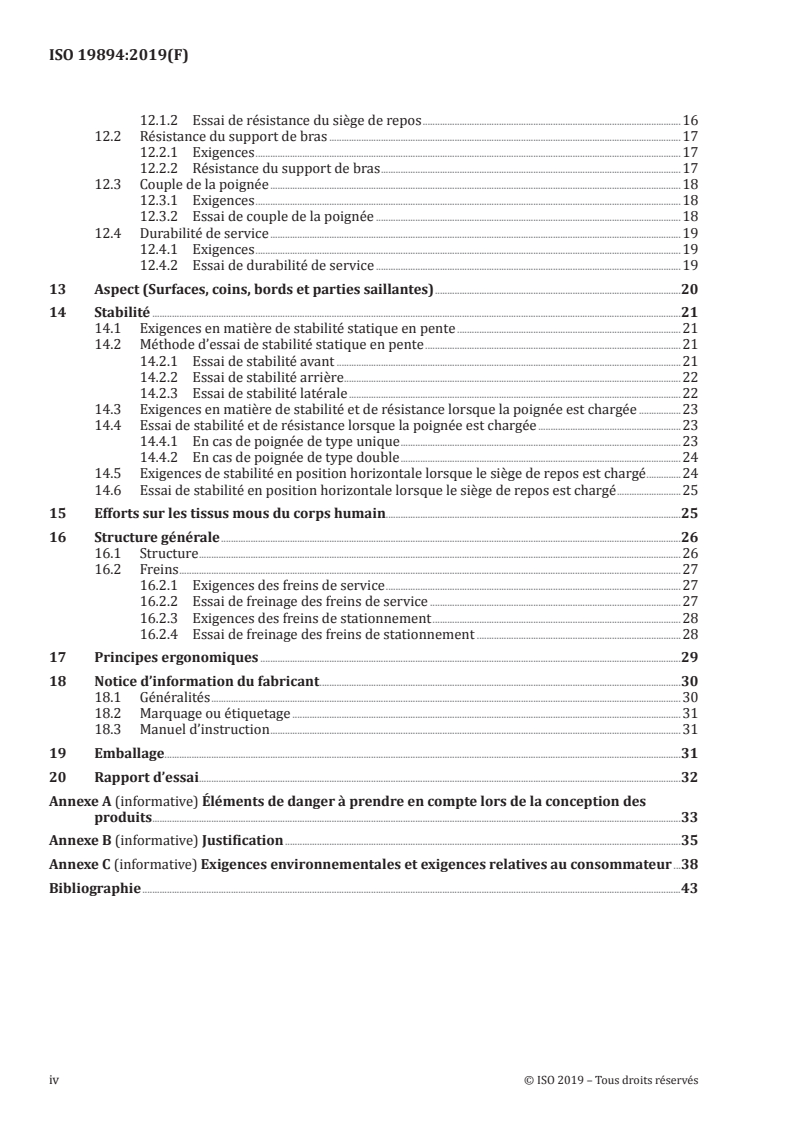 ISO 19894:2019(F)

12.1.2 Essai de résistance du siège de repos 16
12.2 Résistance du support de bras 17
12.2.1 Exigences 17
12.2.2 Résistance du support de bras 17
12.3 Couple de la poignée 18
12.3.1 Exigences 18
12.3.2 Essai de couple de la poignée 18
12.4 Durabilité de service 19
12.4.1 Exigences 19
12.4.2 Essai de durabilité de service 19

13 Aspect (Surfaces, coins, bords et parties saillantes) 20

14 Stabilité 21
14.1 Exigences en matière de stabilité statique en pente 21
14.2 Méthode d'essai de stabilité statique en pente 21
14.2.1 Essai de stabilité avant 21
14.2.2 Essai de stabilité arrière 22
14.2.3 Essai de stabilité latérale 22
14.3 Exigences en matière de stabilité et de résistance lorsque la poignée est chargée 23
14.4 Essai de stabilité et de résistance lorsque la poignée est chargée 23
14.4.1 En cas de poignée de type unique 23
14.4.2 En cas de poignée de type double 24
14.5 Exigences de stabilité en position horizontale lorsque le siège de repos est chargé 24
14.6 Essai de stabilité en position horizontale lorsque le siège de repos est chargé 25

15 Efforts sur les tissus mous du corps humain 25

16 Structure générale 26
16.1 Structure 26
16.2 Freins 27
16.2.1 Exigences des freins de service 27
16.2.2 Essai de freinage des freins de service 27
16.2.3 Exigences des freins de stationnement 28
16.2.4 Essai de freinage des freins de stationnement 28

17 Principes ergonomiques 29

18 Notice d'information du fabricant 30
18.1 Généralités 30
18.2 Marquage ou étiquetage 31
18.3 Manuel d'instruction 31

19 Emballage 31

20 Rapport d'essai 32

Annexe A (informative) Éléments de danger à prendre en compte lors de la conception des produits 33

Annexe B (informative) Justification 35

Annexe C (informative) Exigences environnementales et exigences relatives au consommateur 38

Bibliographie 43

iv © ISO 2019 – Tous droits réservés